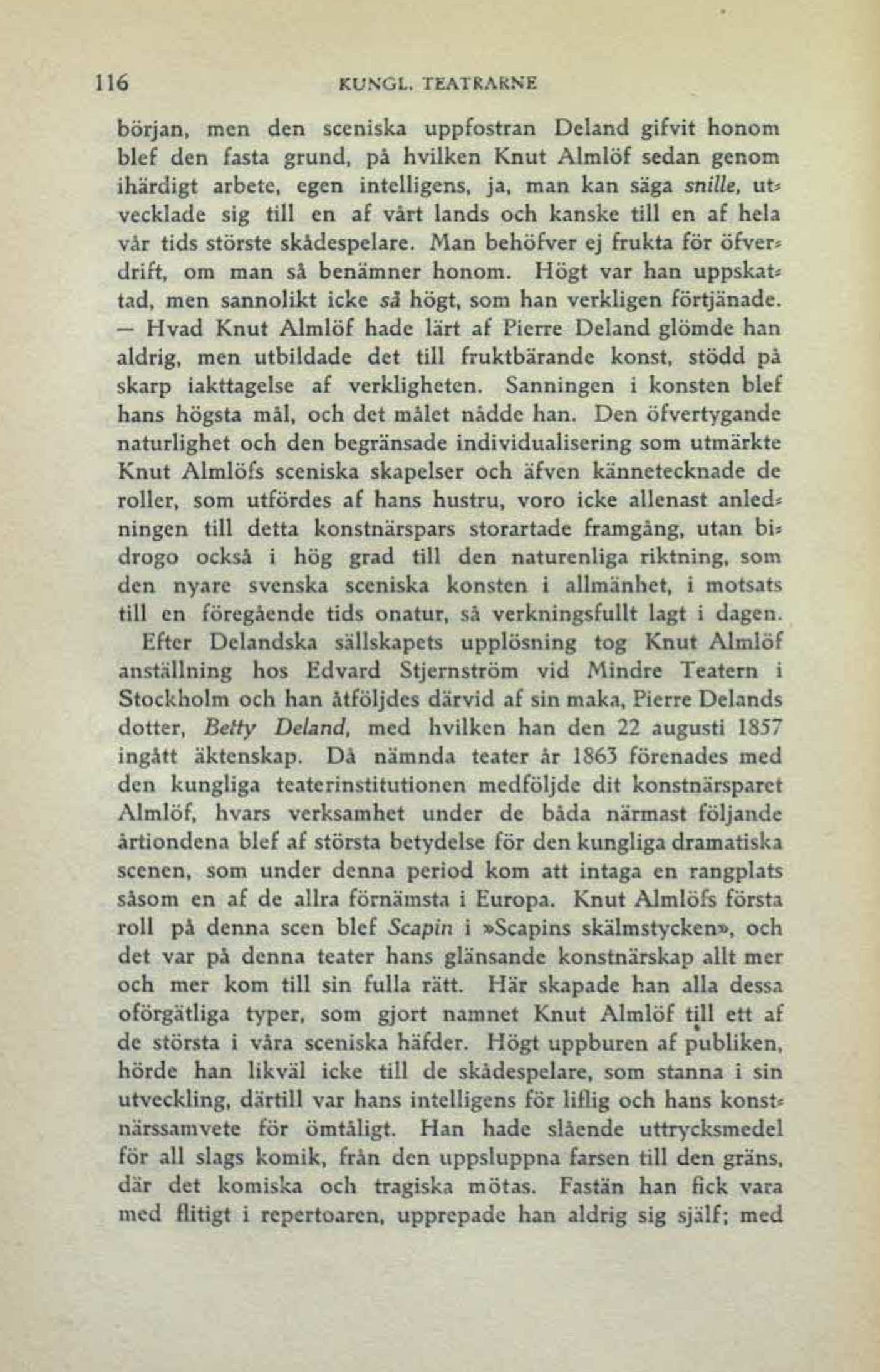 116 KUNGL. TEATRARNE

början, men den sceniska uppfostran Deland gifvit honom blef den fasta grund, på hvilken Knut Almlöf sedan genom ihärdigt arbete, egen intelligens, ja, man kan säga snille, utvecklade sig till en af vårt lands och kanske till en af hela vår tids störste skådespelare. Man behöfver ej frukta för öfverdrift, om man så benämner honom. Högt var han uppskattad, men sannolikt icke så högt, som han verkligen förtjänade. — Hvad Knut Almlöf hade lärt af Pierre Deland glömde han aldrig, men utbildade det till fruktbärande konst, stödd på skarp iakttagelse af verkligheten. Sanningen i konsten blef hans högsta mål, och det målet nådde han. Den öfvertygande naturlighet och den begränsade individualisering som utmärkte Knut Almlöfs sceniska skapelser och äfven kännetecknade de roller, som utfördes af hans hustru, voro icke allenast anledningen till detta konstnärspars storartade framgång, utan bidrogo också i hög grad till den naturenliga riktning, som den nyare svenska sceniska konsten i allmänhet, i motsats till en föregående tids onatur, så verkningsfullt lagt i dagen.

Efter Delandska sällskapets upplösning tog Knut Almlöf anställning hos Edvard Stjernström vid Mindre Teatern i Stockholm och han åtföljdes därvid af sin maka, Pierre Delands dotter, Betty Deland, med hvilken han den 22 augusti 1857 ingått äktenskap. Då nämnda teater år 1863 förenades med den kungliga teaterinstitutionen medföljde dit konstnärsparet Almlöf, hvars verksamhet under de båda närmast följande årtiondena blef af största betydelse för den kungliga dramatiska scenen, som under denna period kom att intaga en rangplats såsom en af de allra förnämsta i Europa. Knut Almlöfs första roll på denna scen blef Scapin i »Scapins skälmstycken», och det var på denna teater hans glänsande konstnärskap allt mer och mer kom till sin fulla rätt. Här skapade han alla dessa oförgätliga typer, som gjort namnet Knut Almlöf till ett af de största i våra sceniska häfder. Högt uppburen af publiken, hörde han likväl icke till de skådespelare, som stanna i sin utveckling, därtill var hans intelligens för liflig och hans konstnärssamvete för ömtåligt. Han hade slående uttrycksmedel för all slags komik, från den uppsluppna farsen till den gräns, där det komiska och tragiska mötas. Fastän han fick vara med flitigt i repertoaren, upprepade han aldrig sig själf; med